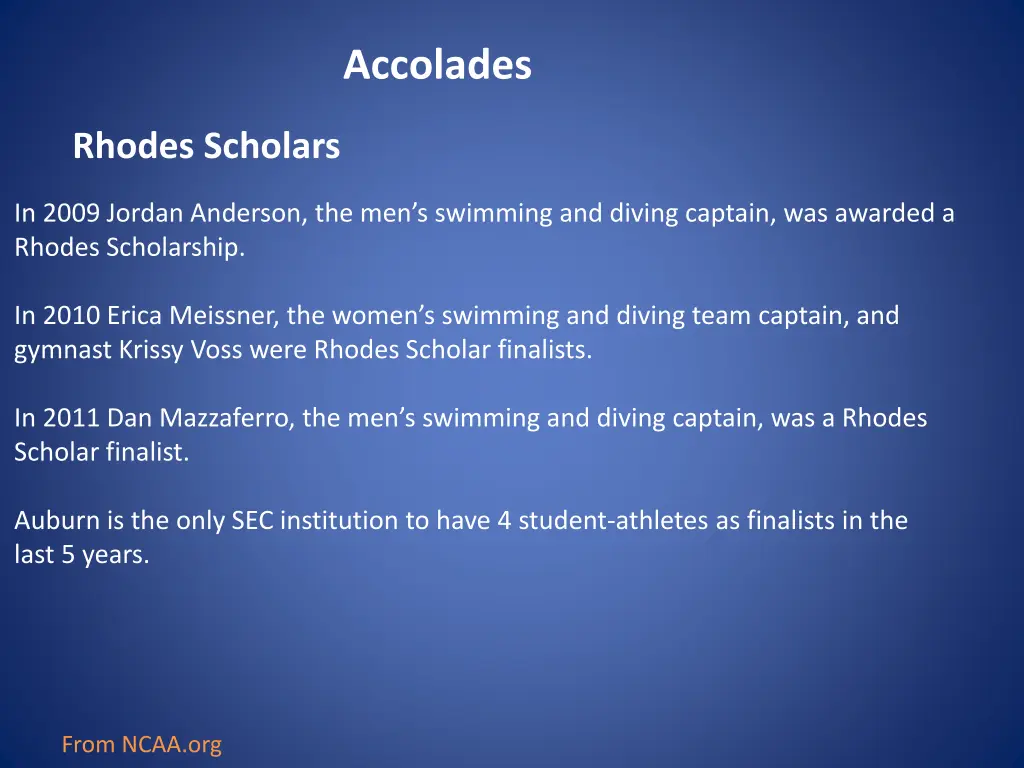 Accolades

Rhodes Scholars

In 2009 Jordan Anderson, the men's swimming and diving captain, was awarded a Rhodes Scholarship.

In 2010 Erica Meissner, the women's swimming and diving team captain, and gymnast Krissy Voss were Rhodes Scholar finalists.

In 2011 Dan Mazzaferro, the men's swimming and diving captain, was a Rhodes Scholar finalist.

Auburn is the only SEC institution to have 4 student-athletes as finalists in the last 5 years.

From NCAA.org